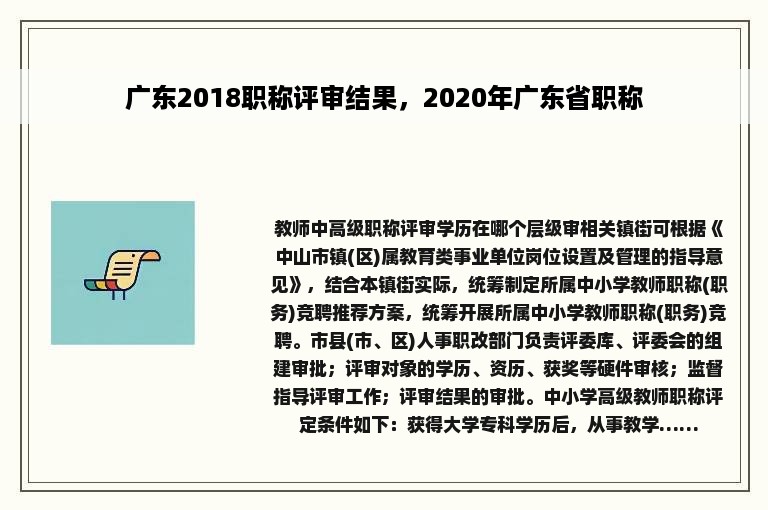 广东2018职称评审结果，2020年广东省职称

教师中高级职称评审学历在哪个层级审相关镇街可根据《中山市镇(区)属教育类事业单位岗位设置及管理的指导意见》，结合本镇街实际，统筹制定所属中小学教师职称(职务)竞聘推荐方案，统筹开展所属中小学教师职称(职务)竞聘。市县(市、区)人事职改部门负责评委库、评委会的组建审批；评审对象的学历、资历、获奖等硬件审核；监督指导评审工作；评审结果的审批。中小学高级教师职称评定条件如下：获得大学专科学历后，从事教学......